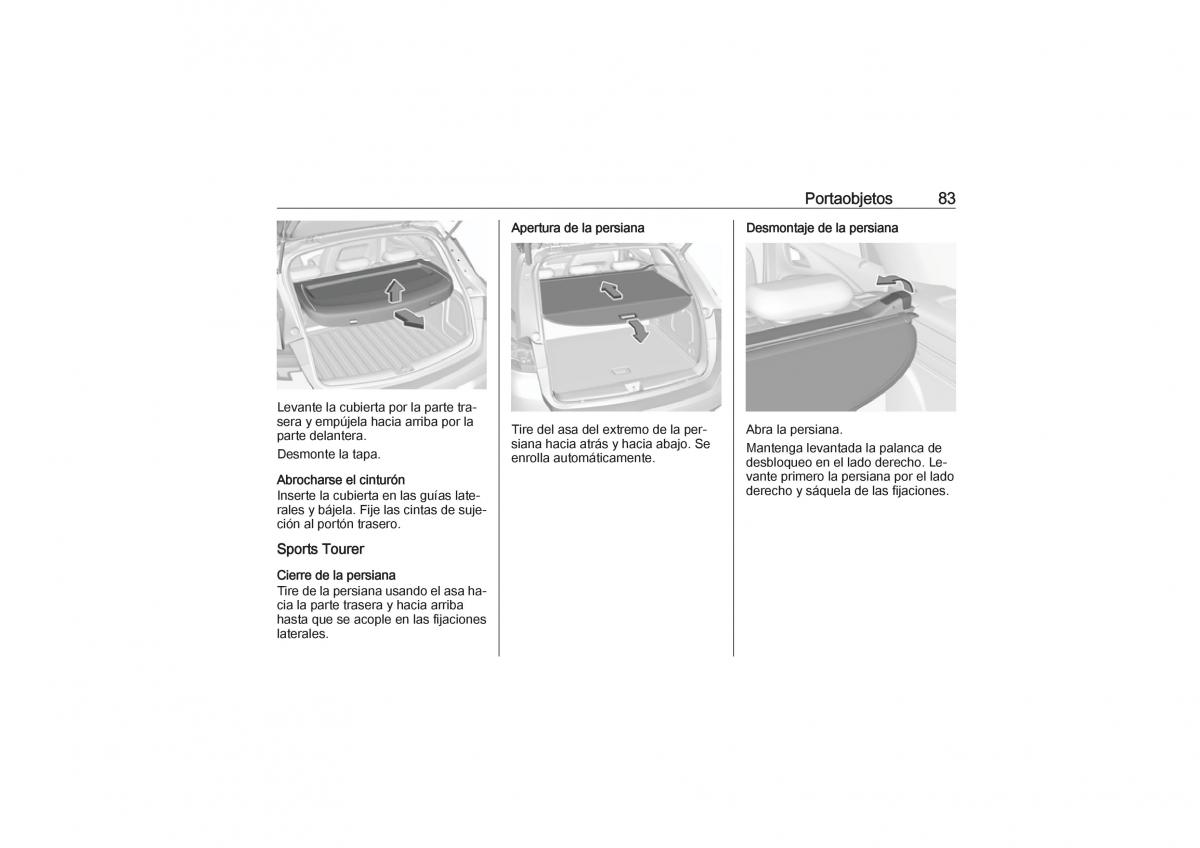 Portaobjetos 83

Levante la cubierta por la parte trasera y empújela hacia arriba por la parte delantera.

Desmonte la tapa.

Abrocharse el cinturón
Inserte la cubierta en las guías laterales y bájela. Fije las cintas de sujeción al portón trasero.

Sports Tourer

Cierre de la persiana
Tire de la persiana usando el asa hacia la parte trasera y hacia arriba hasta que se acople en las fijaciones laterales.

Apertura de la persiana

Tire del asa del extremo de la persiana hacia atrás y hacia abajo. Se enrolla automáticamente.

Desmontaje de la persiana

Abra la persiana.

Mantenga levantada la palanca de desbloqueo en el lado derecho. Levante primero la persiana por el lado derecho y sáquela de las fijaciones.